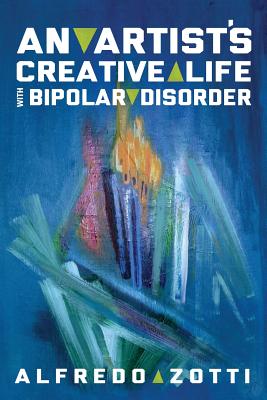 AN ARTIST'S CREATIVE LIFE WITH BIPOLAR DISORDER

ALFREDO ZOTTI